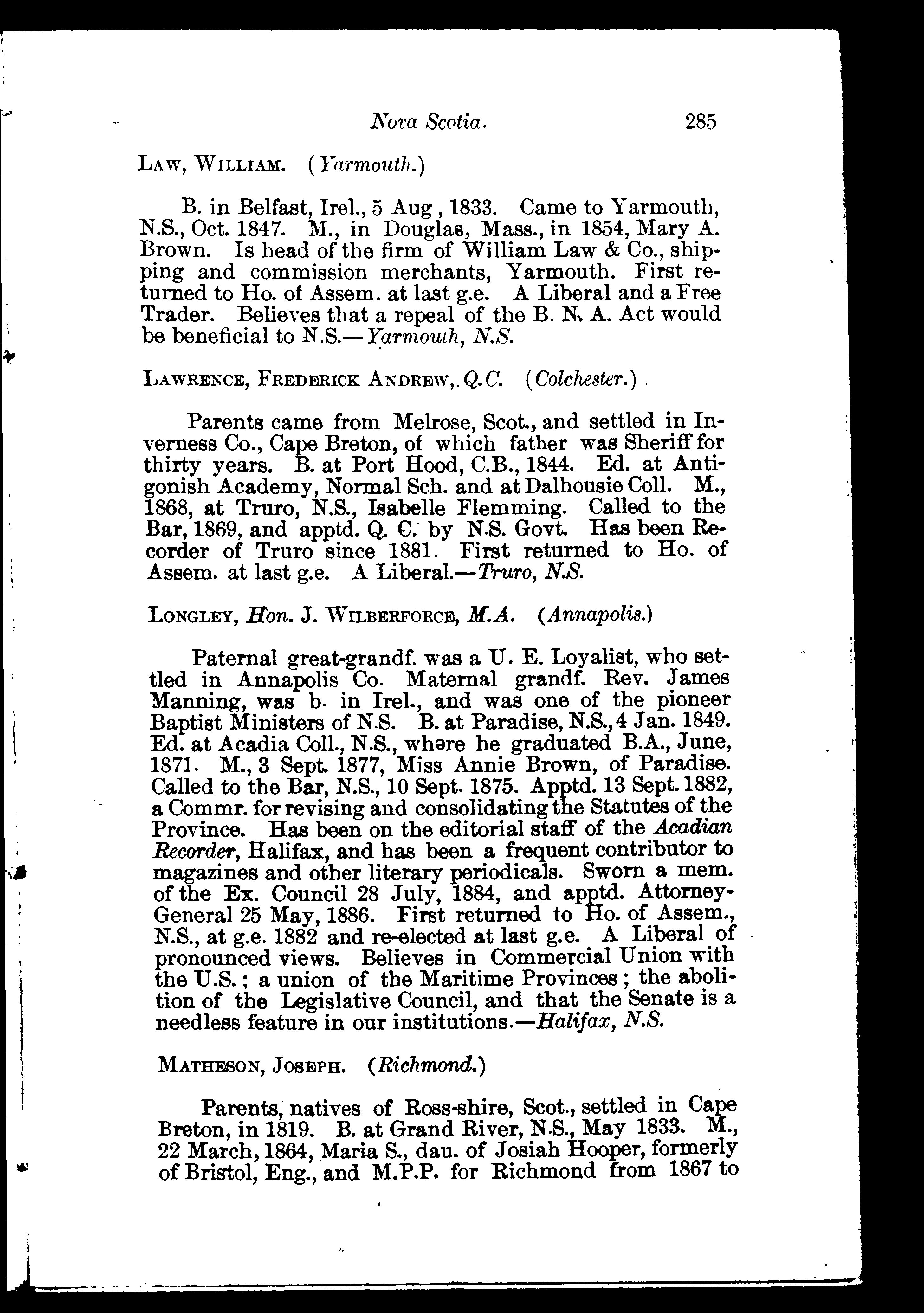 Nova Scotia. 285

LAW, WILLIAM. (Yarmouth.)

B. in Belfast, Irel., 5 Aug, 1833. Came to Yarmouth, N.S., Oct. 1847. M., in Douglas, Mass., in 1854, Mary A. Brown. Is head of the firm of William Law & Co., shipping and commission merchants, Yarmouth. First returned to Ho. of Assem. at last g.e. A Liberal and a Free Trader. Believes that a repeal of the B. N. A. Act would be beneficial to N.S.—Yarmouth, N.S.

LAWRENCE, FREDERICK ANDREW, Q.C. (Colchester.)

Parents came from Melrose, Scot., and settled in Inverness Co., Cape Breton, of which father was Sheriff for thirty years. B. at Port Hood, C.B., 1844. Ed. at Antigonish Academy, Normal Sch. and at Dalhousie Coll. M., 1868, at Truro, N.S., Isabelle Flemming. Called to the Bar, 1869, and apptd. Q. C. by N.S. Govt. Has been Recorder of Truro since 1881. First returned to Ho. of Assem. at last g.e. A Liberal.—Truro, N.S.

LONGLEY, Hon. J. WILBERFORCE, M.A. (Annapolis.)

Paternal great-grandf. was a U. E. Loyalist, who settled in Annapolis Co. Maternal grandf. Rev. James Manning, was b. in Irel., and was one of the pioneer Baptist Ministers of N.S. B. at Paradise, N.S., 4 Jan. 1849. Ed. at Acadia Coll., N.S., where he graduated B.A., June, 1871. M., 3 Sept. 1877, Miss Annie Brown, of Paradise. Called to the Bar, N.S., 10 Sept. 1875. Apptd. 13 Sept. 1882, a Commr. for revising and consolidating the Statutes of the Province. Has been on the editorial staff of the Acadian Recorder, Halifax, and has been a frequent contributor to magazines and other literary periodicals. Sworn a mem. of the Ex. Council 28 July, 1884, and apptd. Attorney-General 25 May, 1886. First returned to Ho. of Assem., N.S., at g.e. 1882 and re-elected at last g.e. A Liberal of pronounced views. Believes in Commercial Union with the U.S.; a union of the Maritime Provinces; the abolition of the Legislative Council, and that the Senate is a needless feature in our institutions.—Halifax, N.S.

MATHESON, JOSEPH. (Richmond.)

Parents, natives of Ross-shire, Scot., settled in Cape Breton, in 1819. B. at Grand River, N.S., May 1833. M., 22 March, 1864, Maria S., dau. of Josiah Hooper, formerly of Bristol, Eng., and M.P.P. for Richmond from 1867 to